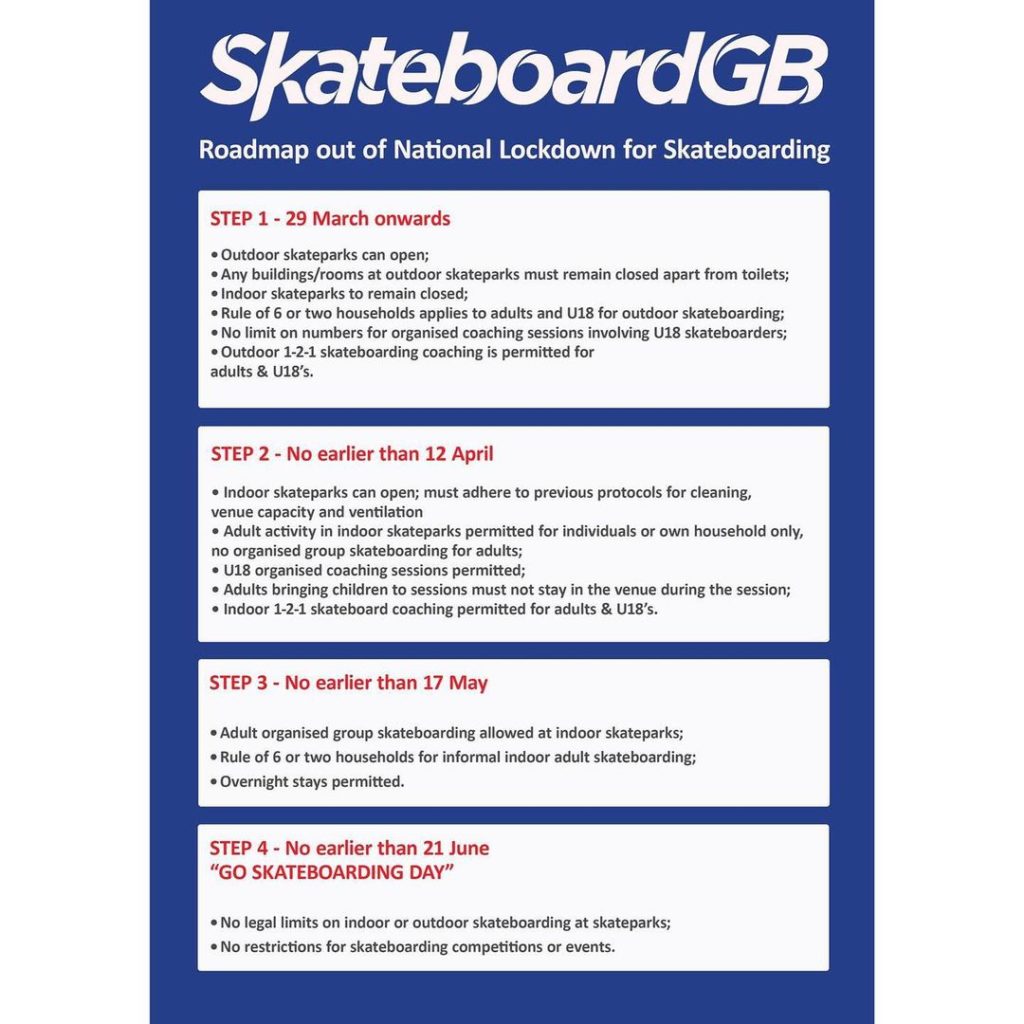 SkateboardGB

Roadmap out of National Lockdown for Skateboarding

STEP 1 - 29 March onwards

• Outdoor skateparks can open;
• Any buildings/rooms at outdoor skateparks must remain closed apart from toilets;
• Indoor skateparks to remain closed;
• Rule of 6 or two households applies to adults and U18 for outdoor skateboarding;
• No limit on numbers for organised coaching sessions involving U18 skateboarders;
• Outdoor 1-2-1 skateboarding coaching is permitted for adults & U18's.

STEP 2 - No earlier than 12 April

• Indoor skateparks can open; must adhere to previous protocols for cleaning, venue capacity and ventilation
• Adult activity in indoor skateparks permitted for individuals or own household only, no organised group skateboarding for adults;
• U18 organised coaching sessions permitted;
• Adults bringing children to sessions must not stay in the venue during the session;
• Indoor 1-2-1 skateboard coaching permitted for adults & U18's.

STEP 3 - No earlier than 17 May

• Adult organised group skateboarding allowed at indoor skateparks;
• Rule of 6 or two households for informal indoor adult skateboarding;
• Overnight stays permitted.

STEP 4 - No earlier than 21 June
"GO SKATEBOARDING DAY"

• No legal limits on indoor or outdoor skateboarding at skateparks;
• No restrictions for skateboarding competitions or events.